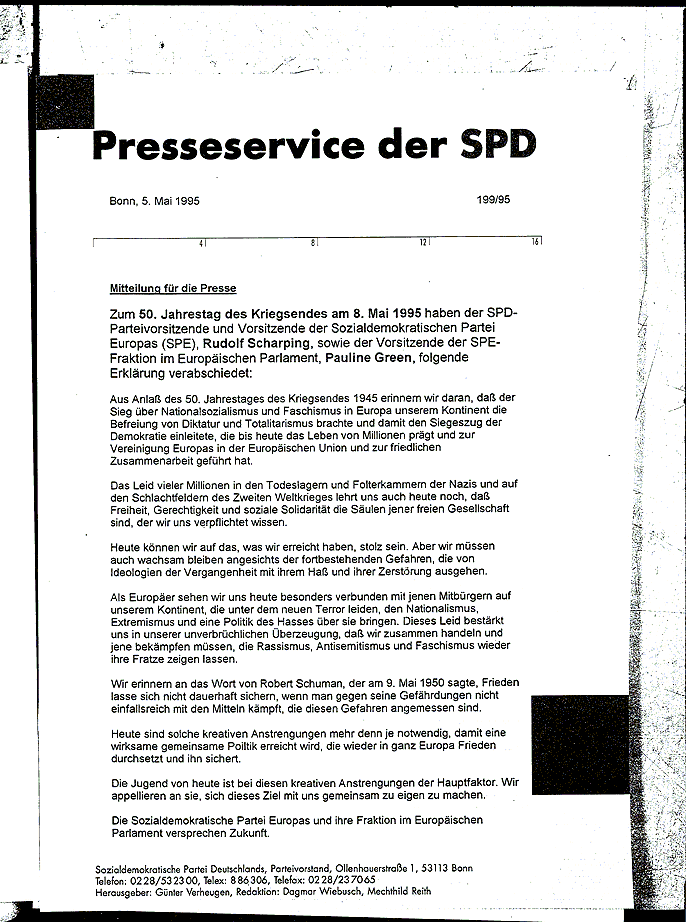 Presseservice der SPD

Bonn, 5. Mai 1995

199/95

4 8 12 16

Mitteilung für die Presse

Zum 50. Jahrestag des Kriegsendes am 8. Mai 1995 haben der SPD-Parteivorsitzende und Vorsitzende der Sozialdemokratischen Partei Europas (SPE), Rudolf Scharping, sowie der Vorsitzende der SPE-Fraktion im Europäischen Parlament, Pauline Green, folgende Erklärung verabschiedet:

Aus Anlaß des 50. Jahrestages des Kriegsendes 1945 erinnern wir daran, daß der Sieg über Nationalsozialismus und Faschismus in Europa unserem Kontinent die Befreiung von Diktatur und Totalitarismus brachte und damit den Siegeszug der Demokratie einleitete, die bis heute das Leben von Millionen prägt und zur Vereinigung Europas in der Europäischen Union und zur friedlichen Zusammenarbeit geführt hat.

Das Leid vieler Millionen in den Todeslagern und Folterkammern der Nazis und auf den Schlachtfeldern des Zweiten Weltkrieges lehrt uns auch heute noch, daß Freiheit, Gerechtigkeit und soziale Solidarität die Säulen jener freien Gesellschaft sind, der wir uns verpflichtet wissen.

Heute können wir auf das, was wir erreicht haben, stolz sein. Aber wir müssen auch wachsam bleiben angesichts der fortbestehenden Gefahren, die von Ideologien der Vergangenheit mit ihrem Haß und ihrer Zerstörung ausgehen.

Als Europäer sehen wir uns heute besonders verbunden mit jenen Mitbürgern auf unserem Kontinent, die unter dem neuen Terror leiden, den Nationalismus, Extremismus und eine Politik des Hasses über sie bringen. Dieses Leid bestärkt uns in unserer unverbrüchlichen Überzeugung, daß wir zusammen handeln und jene bekämpfen müssen, die Rassismus, Antisemitismus und Faschismus wieder ihre Fratze zeigen lassen.

Wir erinnern an das Wort von Robert Schuman, der am 9. Mai 1950 sagte, Frieden lasse sich nicht dauerhaft sichern, wenn man gegen seine Gefährdungen nicht einfallsreich mit den Mitteln kämpft, die diesen Gefahren angemessen sind.

Heute sind solche kreativen Anstrengungen mehr denn je notwendig, damit eine wirksame gemeinsame Politik erreicht wird, die wieder in ganz Europa Frieden durchsetzt und ihn sichert.

Die Jugend von heute ist bei diesen kreativen Anstrengungen der Hauptfaktor. Wir appellieren an sie, sich dieses Ziel mit uns gemeinsam zu eigen zu machen.

Die Sozialdemokratische Partei Europas und ihre Fraktion im Europäischen Parlament versprechen Zukunft.

Sozialdemokratische Partei Deutschlands, Parteivorstand, Ollenhauerstraße 1, 53113 Bonn
Telefon: 0228/532300, Telex: 886306, Telefax: 0228/237065
Herausgeber: Günter Verheugen, Redaktion: Dagmar Wiebusch, Mechthild Reith